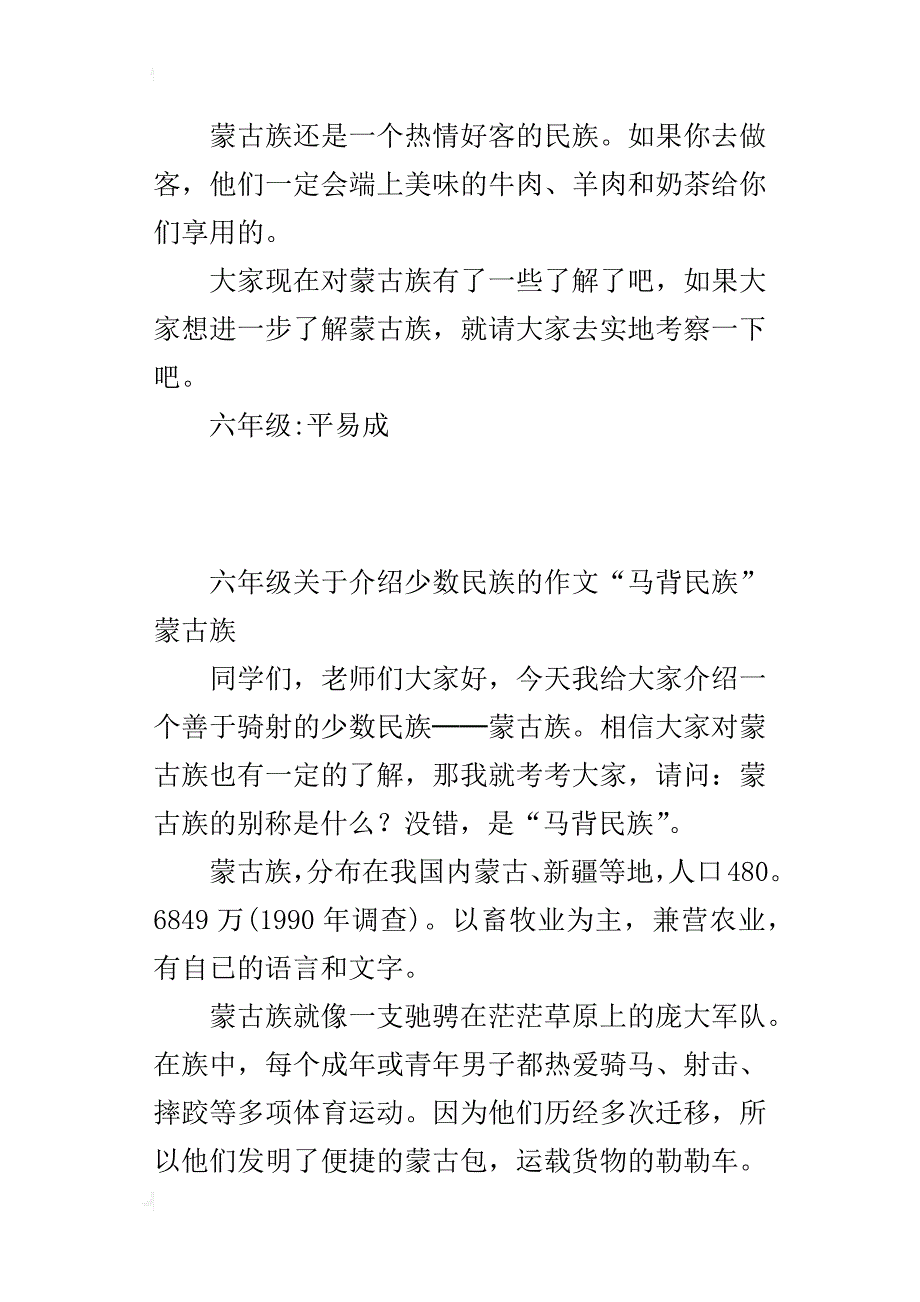 蒙古族还是一个热情好客的民族。如果你去做客，他们一定会端上美味的牛肉、羊肉和奶茶给你们享用的。

大家现在对蒙古族有了一些了解了吧，如果大家想进一步了解蒙古族，就请大家去实地考察一下吧。

六年级:平易成

六年级关于介绍少数民族的作文“马背民族”蒙古族

同学们，老师们大家好，今天我给大家介绍一个善于骑射的少数民族——蒙古族。相信大家对蒙古族也有一定的了解，那我就考考大家，请问：蒙古族的别称是什么？没错，是“马背民族”。

蒙古族，分布在我国内蒙古、新疆等地，人口480。6849万(1990年调查)。以畜牧业为主，兼营农业，有自已的语言和文字。

蒙古族就像一支驰骋在茫茫草原上的庞大军队。在族中，每个成年或青年男子都热爱骑马、射击、摔跤等多项体育运动。因为他们历经多次迁移，所以他们发明了便捷的蒙古包，运载货物的勒勒车。